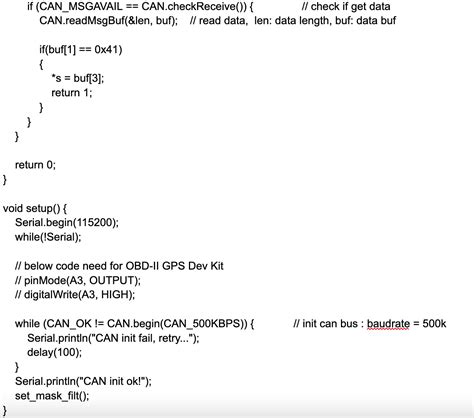 if (CAN_MSGAVAIL == CAN.checkReceive()) {                // check if get data
    CAN.readMsgBuf(&len, buf);    // read data,  len: data length, buf: data buf

    if(buf[1] == 0x41)
    {
        *s = buf[3];
        return 1;
    }
  }
}

return 0;
}

void setup() {
  Serial.begin(115200);
  while(!Serial);

  // below code need for OBD-II GPS Dev Kit
  // pinMode(A3, OUTPUT);
  // digitalWrite(A3, HIGH);

  while (CAN_OK != CAN.begin(CAN_500KBPS)) {            // init can bus : baudrate = 500k
    Serial.println("CAN init fail, retry...");
    delay(100);
  }
  Serial.println("CAN init ok!");
  set_mask_filt();
}